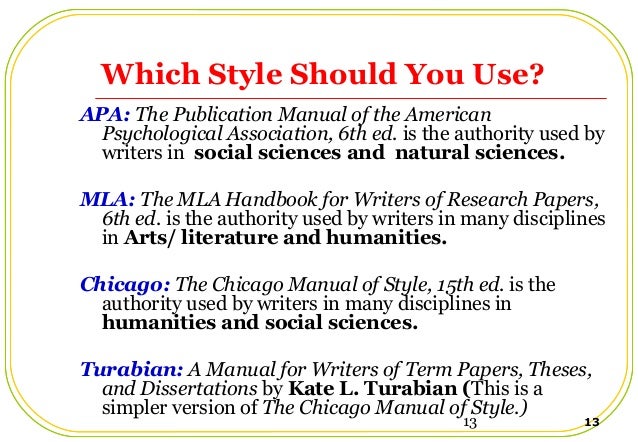 Which Style Should You Use?

APA: The Publication Manual of the American Psychological Association, 6th ed. is the authority used by writers in social sciences and natural sciences.

MLA: The MLA Handbook for Writers of Research Papers, 6th ed. is the authority used by writers in many disciplines in Arts/ literature and humanities.

Chicago: The Chicago Manual of Style, 15th ed. is the authority used by writers in many disciplines in humanities and social sciences.

Turabian: A Manual for Writers of Term Papers, Theses, and Dissertations by Kate L. Turabian (This is a simpler version of The Chicago Manual of Style.)

13

13